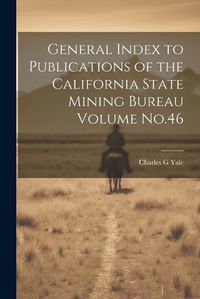 General Index to Publications of the California State Mining Bureau Volume No.46

Charles G Yale